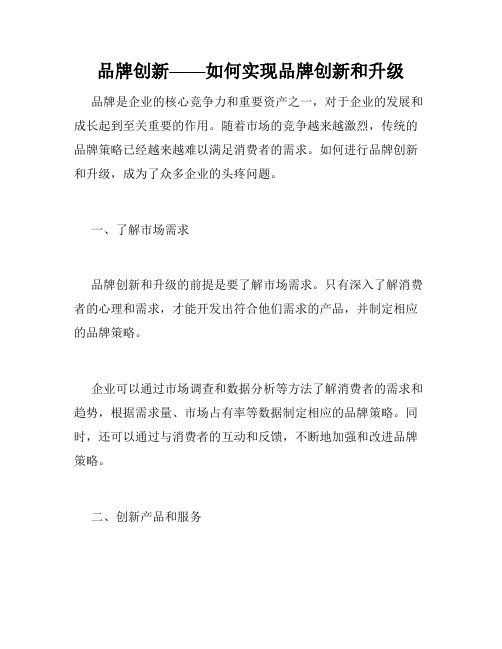 品牌创新——如何实现品牌创新和升级

品牌是企业的核心竞争力和重要资产之一，对于企业的发展和成长起到至关重要的作用。随着市场的竞争越来越激烈，传统的品牌策略已经越来越难以满足消费者的需求。如何进行品牌创新和升级，成为了众多企业的头疼问题。

一、了解市场需求

品牌创新和升级的前提是要了解市场需求。只有深入了解消费者的心理和需求，才能开发出符合他们需求的产品，并制定相应的品牌策略。

企业可以通过市场调查和数据分析等方法了解消费者的需求和趋势，根据需求量、市场占有率等数据制定相应的品牌策略。同时，还可以通过与消费者的互动和反馈，不断地加强和改进品牌策略。

二、创新产品和服务